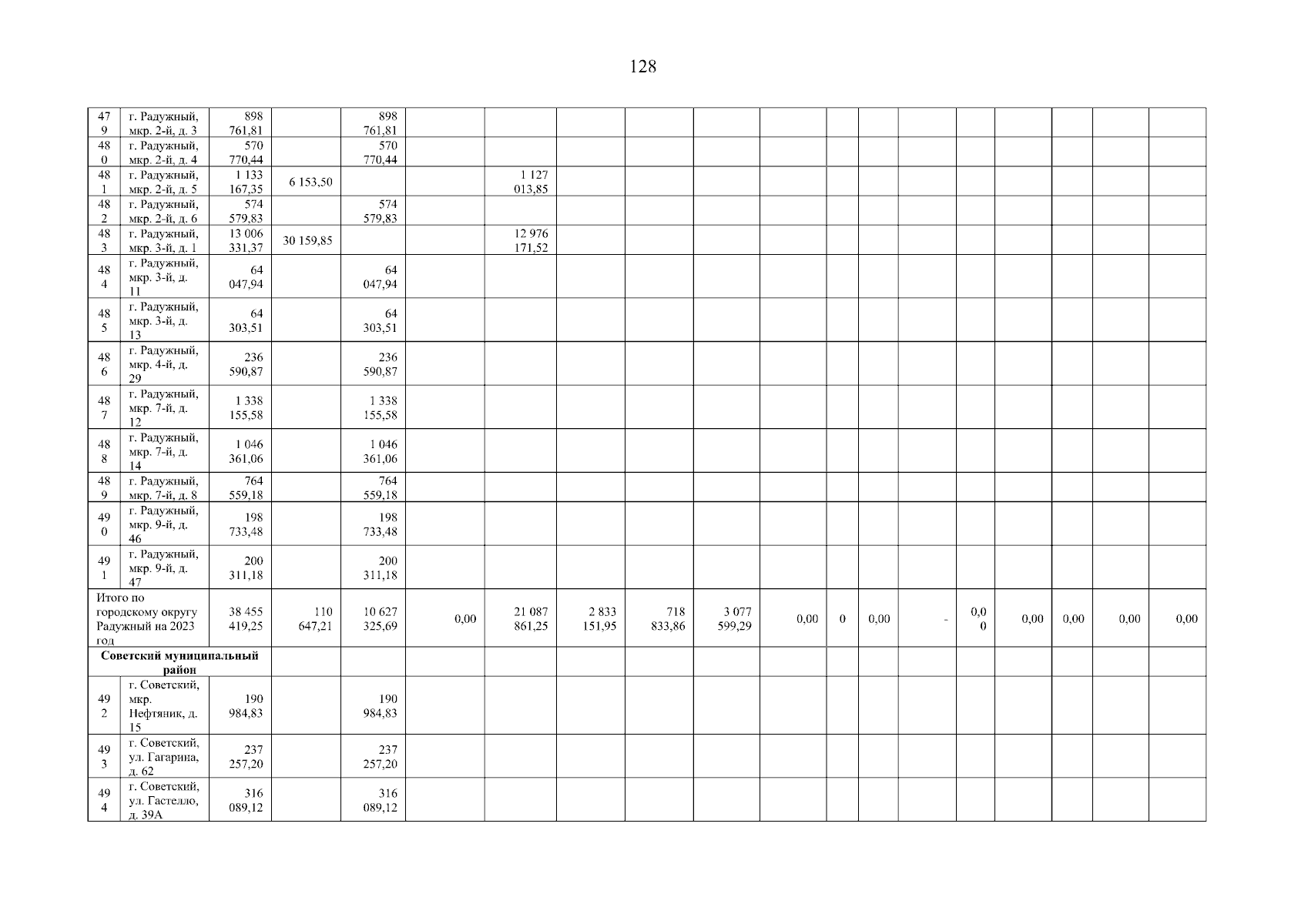 128

| 479 | г. Радужный, мкр. 2-й, д. 3 | 898 761,81 | | 898 761,81 | | | | | | | | | | | | | | |
|---|---|---|---|---|---|---|---|---|---|---|---|---|---|---|---|---|---|---|
| 480 | г. Радужный, мкр. 2-й, д. 4 | 570 770,44 | | 570 770,44 | | | | | | | | | | | | | | |
| 481 | г. Радужный, мкр. 2-й, д. 5 | 1 133 167,35 | 6 153,50 | | | 1 127 013,85 | | | | | | | | | | | | |
| 482 | г. Радужный, мкр. 2-й, д. 6 | 574 579,83 | | 574 579,83 | | | | | | | | | | | | | | |
| 483 | г. Радужный, мкр. 3-й, д. 1 | 13 006 331,37 | 30 159,85 | | | 12 976 171,52 | | | | | | | | | | | | |
| 484 | г. Радужный, мкр. 3-й, д. 11 | 64 047,94 | | 64 047,94 | | | | | | | | | | | | | | |
| 485 | г. Радужный, мкр. 3-й, д. 13 | 64 303,51 | | 64 303,51 | | | | | | | | | | | | | | |
| 486 | г. Радужный, мкр. 4-й, д. 29 | 236 590,87 | | 236 590,87 | | | | | | | | | | | | | | |
| 487 | г. Радужный, мкр. 7-й, д. 12 | 1 338 155,58 | | 1 338 155,58 | | | | | | | | | | | | | | |
| 488 | г. Радужный, мкр. 7-й, д. 14 | 1 046 361,06 | | 1 046 361,06 | | | | | | | | | | | | | | |
| 489 | г. Радужный, мкр. 7-й, д. 8 | 764 559,18 | | 764 559,18 | | | | | | | | | | | | | | |
| 490 | г. Радужный, мкр. 9-й, д. 46 | 198 733,48 | | 198 733,48 | | | | | | | | | | | | | | |
| 491 | г. Радужный, мкр. 9-й, д. 47 | 200 311,18 | | 200 311,18 | | | | | | | | | | | | | | |
| Итого по городскому округу Радужный на 2023 год | | 38 455 419,25 | 110 647,21 | 10 627 325,69 | 0,00 | 21 087 861,25 | 2 833 151,95 | 718 833,86 | 3 077 599,29 | 0,00 | 0 | 0,00 | - | 0,00 | 0,00 | 0,00 | 0,00 | 0,00 |
| Советский муниципальный район | | | | | | | | | | | | | | | | | | |
| 492 | г. Советский, мкр. Нефтяник, д. 15 | 190 984,83 | | 190 984,83 | | | | | | | | | | | | | | |
| 493 | г. Советский, ул. Гагарина, д. 62 | 237 257,20 | | 237 257,20 | | | | | | | | | | | | | | |
| 494 | г. Советский, ул. Гастелло, д. 39А | 316 089,12 | | 316 089,12 | | | | | | | | | | | | | | |